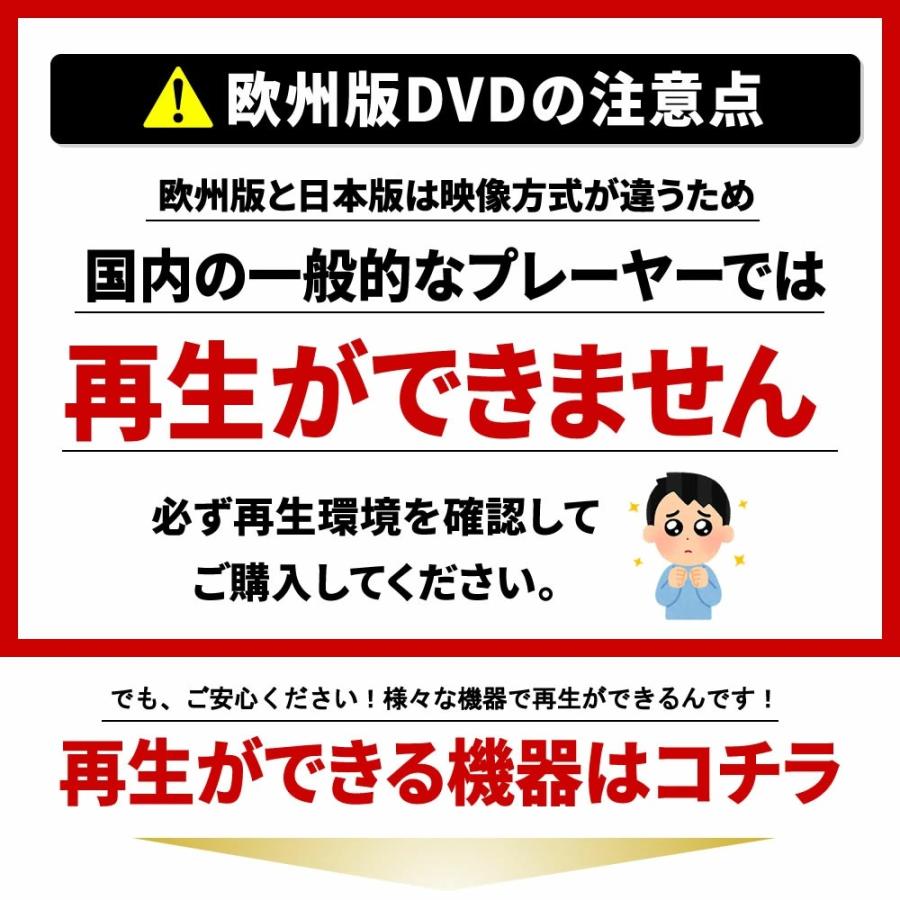 欧州版DVDの注意点

欧州版と日本版は映像方式が違うため

国内の一般的なプレーヤーでは

再生ができません

必ず再生環境を確認して
ご購入してください。

でも、ご安心ください！様々な機器で再生ができるんです！

再生ができる機器はコチラ